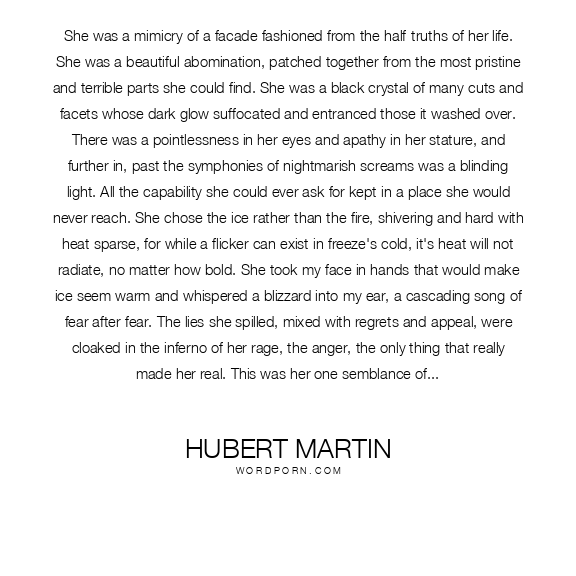 She was a mimicry of a facade fashioned from the half truths of her life. She was a beautiful abomination, patched together from the most pristine and terrible parts she could find. She was a black crystal of many cuts and facets whose dark glow suffocated and entranced those it washed over. There was a pointlessness in her eyes and apathy in her stature, and further in, past the symphonies of nightmarish screams was a blinding light. All the capability she could ever ask for kept in a place she would never reach. She chose the ice rather than the fire, shivering and hard with heat sparse, for while a flicker can exist in freeze's cold, it's heat will not radiate, no matter how bold. She took my face in hands that would make ice seem warm and whispered a blizzard into my ear, a cascading song of fear after fear. The lies she spilled, mixed with regrets and appeal, were cloaked in the inferno of her rage, the anger, the only thing that really made her real. This was her one semblance of...

HUBERT MARTIN
WORDPORN.COM